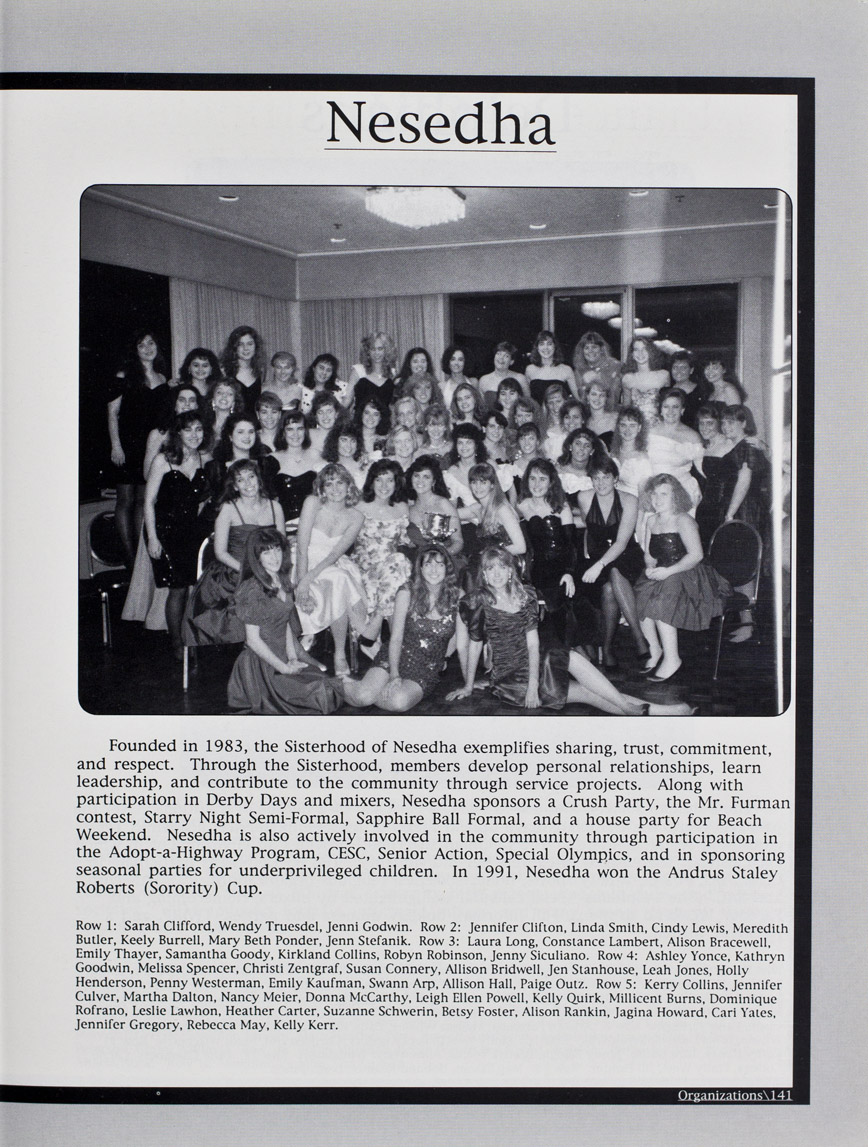 Nesedha

Founded in 1983, the Sisterhood of Nesedha exemplifies sharing, trust, commitment, and respect. Through the Sisterhood, members develop personal relationships, learn leadership, and contribute to the community through service projects. Along with participation in Derby Days and mixers, Nesedha sponsors a Crush Party, the Mr. Furman contest, Starry Night Semi-Formal, Sapphire Ball Formal, and a house party for Beach Weekend. Nesedha is also actively involved in the community through participation in the Adopt-a-Highway Program, CESC, Senior Action, Special Olympics, and in sponsoring seasonal parties for underprivileged children. In 1991, Nesedha won the Andrus Staley Roberts (Sorority) Cup.

Row 1: Sarah Clifford, Wendy Truesdel, Jenni Godwin. Row 2: Jennifer Clifton, Linda Smith, Cindy Lewis, Meredith Butler, Keely Burrell, Mary Beth Ponder, Jenn Stefanik. Row 3: Laura Long, Constance Lambert, Alison Bracewell, Emily Thayer, Samantha Goody, Kirkland Collins, Robyn Robinson, Jenny Siculiano. Row 4: Ashley Yonce, Kathryn Goodwin, Melissa Spencer, Christi Zentgraf, Susan Connery, Allison Bridwell, Jen Stanhouse, Leah Jones, Holly Henderson, Penny Westerman, Emily Kaufman, Swann Arp, Allison Hall, Paige Outz. Row 5: Kerry Collins, Jennifer Culver, Martha Dalton, Nancy Meier, Donna McCarthy, Leigh Ellen Powell, Kelly Quirk, Millicent Burns, Dominique Rofrano, Leslie Lawhon, Heather Carter, Suzanne Schwerin, Betsy Foster, Alison Rankin, Jagina Howard, Cari Yates, Jennifer Gregory, Rebecca May, Kelly Kerr.

Organizations\141